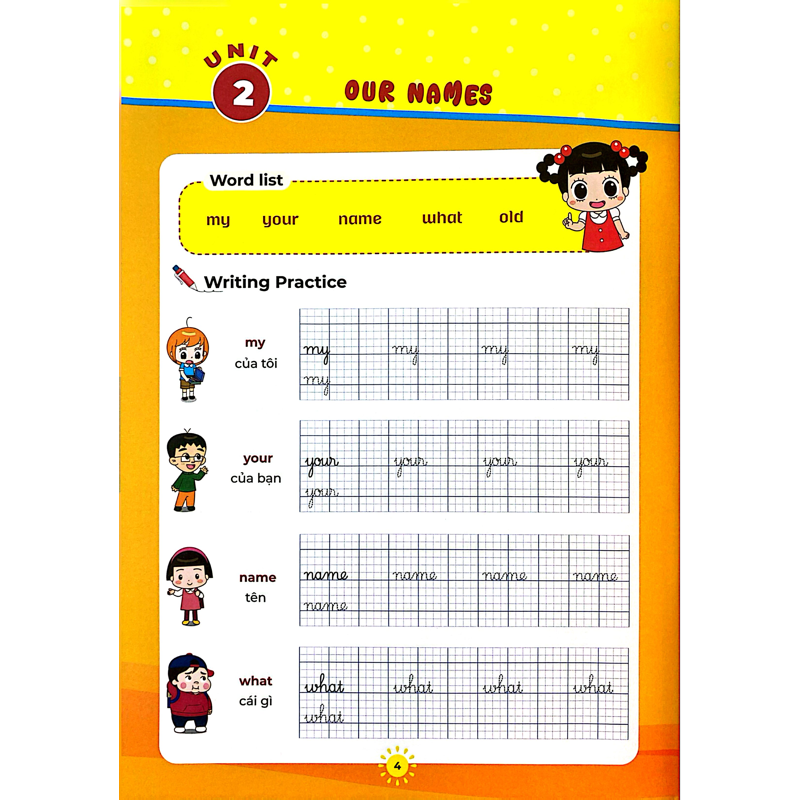 UNIT 2

OUR NAMES

Word list

my your name what old

Writing Practice

my
của tôi

my my my my
my

your
của bạn

your your your your
your

name
tên

name name name name
name

what
cái gì

what what what what
what

4